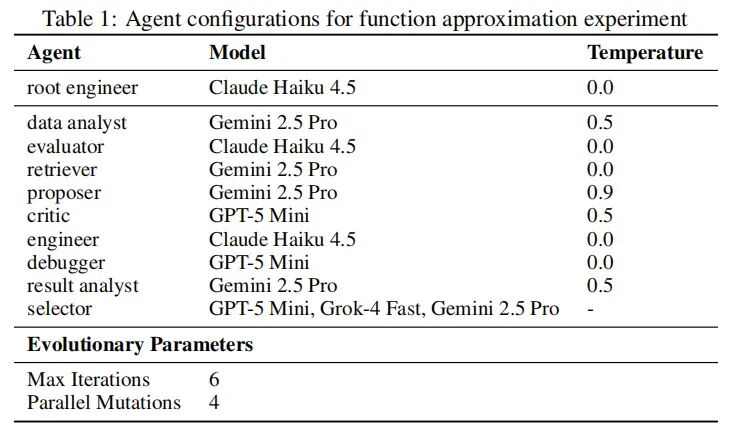 Table 1: Agent configurations for function approximation experiment

| Agent | Model | Temperature |
|---|---|---|
| root engineer | Claude Haiku 4.5 | 0.0 |
| data analyst | Gemini 2.5 Pro | 0.5 |
| evaluator | Claude Haiku 4.5 | 0.0 |
| retriever | Gemini 2.5 Pro | 0.0 |
| proposer | Gemini 2.5 Pro | 0.9 |
| critic | GPT-5 Mini | 0.5 |
| engineer | Claude Haiku 4.5 | 0.0 |
| debugger | GPT-5 Mini | 0.0 |
| result analyst | Gemini 2.5 Pro | 0.5 |
| selector | GPT-5 Mini, Grok-4 Fast, Gemini 2.5 Pro | - |
| Evolutionary Parameters | | |
| Max Iterations | 6 | |
| Parallel Mutations | 4 | |